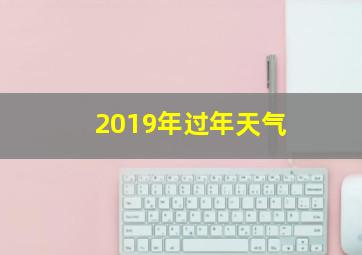 2019年过年天气